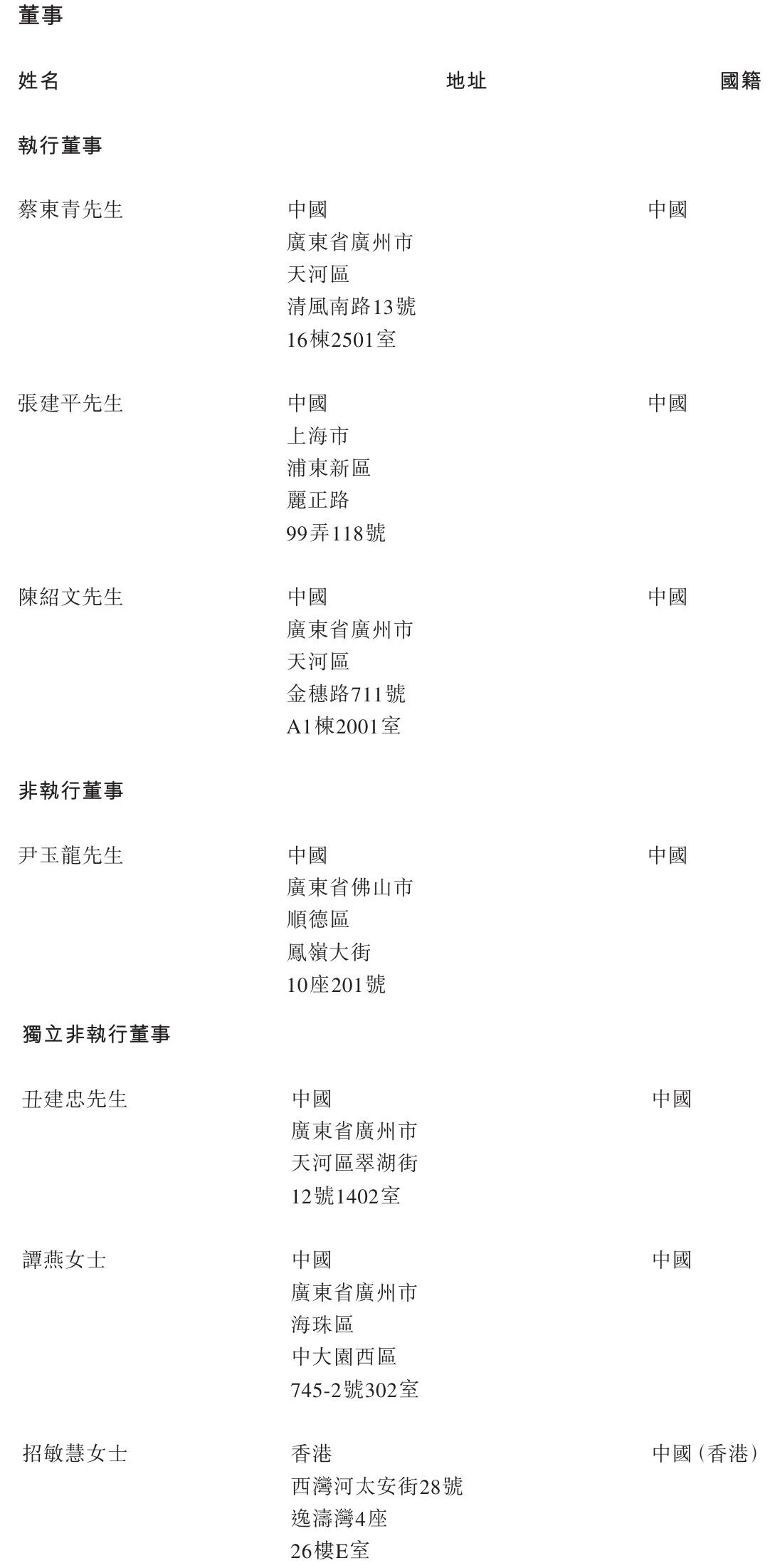 董事

姓名 地址 國籍

執行董事

蔡東青先生
中國
廣東省廣州市
天河區
清風南路13號
16棟2501室
中國

張建平先生
中國
上海市
浦東新區
麗正路
99弄118號
中國

陳紹文先生
中國
廣東省廣州市
天河區
金穗路711號
A1棟2001室
中國

非執行董事

尹玉龍先生
中國
廣東省佛山市
順德區
鳳嶺大街
10座201號
中國

獨立非執行董事

丑建忠先生
中國
廣東省廣州市
天河區翠湖街
12號1402室
中國

譚燕女士
中國
廣東省廣州市
海珠區
中大園西區
745-2號302室
中國

招敏慧女士
香港
西灣河太安街28號
逸濤灣4座
26樓E室
中國(香港)